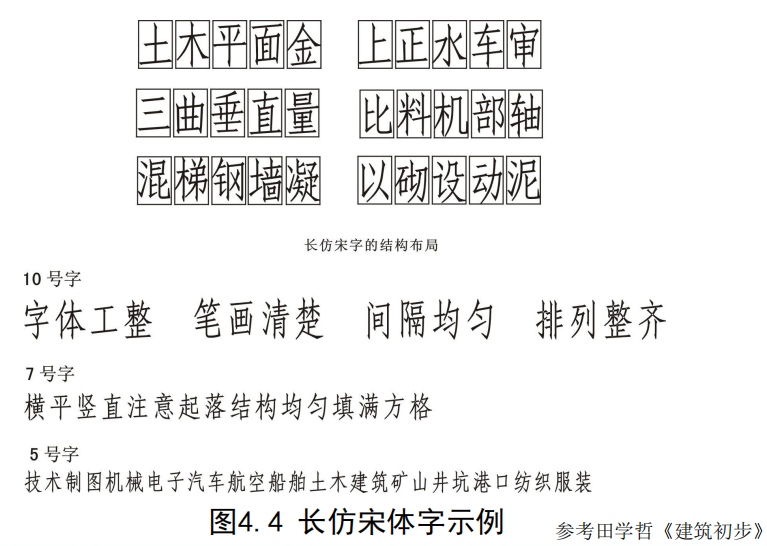 土木平面金 上正水车审

三曲垂直量 比料机部轴

混梯钢墙凝 以砌设动泥

长仿宋字的结构布局

10号字

字体工整 笔画清楚 间隔均匀 排列整齐

7号字

横平竖直注意起落结构均匀填满方格

5号字

技术制图机械电子汽车航空船舶土木建筑矿山井坑港口纺织服装

图4.4 长仿宋体字示例

参考田学哲《建筑初步》